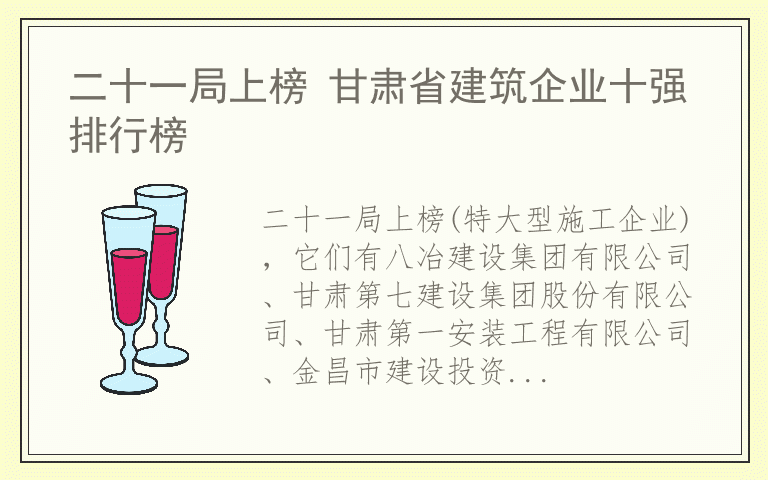 二十一局上榜 甘肃省建筑企业十强排行榜

二十一局上榜(特大型施工企业)，它们有八冶建设集团有限公司、甘肃第七建设集团股份有限公司、甘肃第一安装工程有限公司、金昌市建设投资...